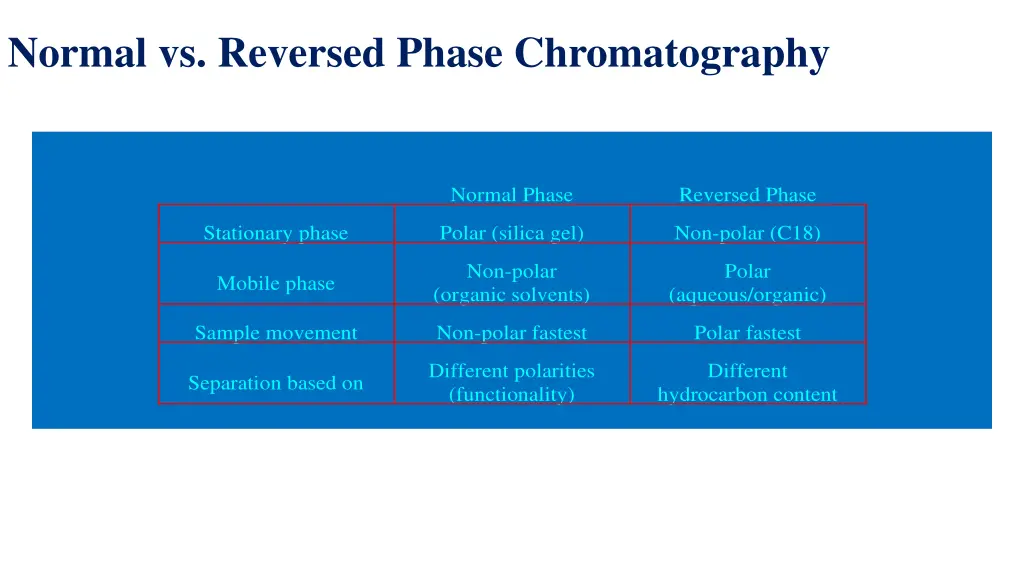 Normal vs. Reversed Phase Chromatography

| | Normal Phase | Reversed Phase |
|---|---|---|
| Stationary phase | Polar (silica gel) | Non-polar (C18) |
| Mobile phase | Non-polar (organic solvents) | Polar (aqueous/organic) |
| Sample movement | Non-polar fastest | Polar fastest |
| Separation based on | Different polarities (functionality) | Different hydrocarbon content |